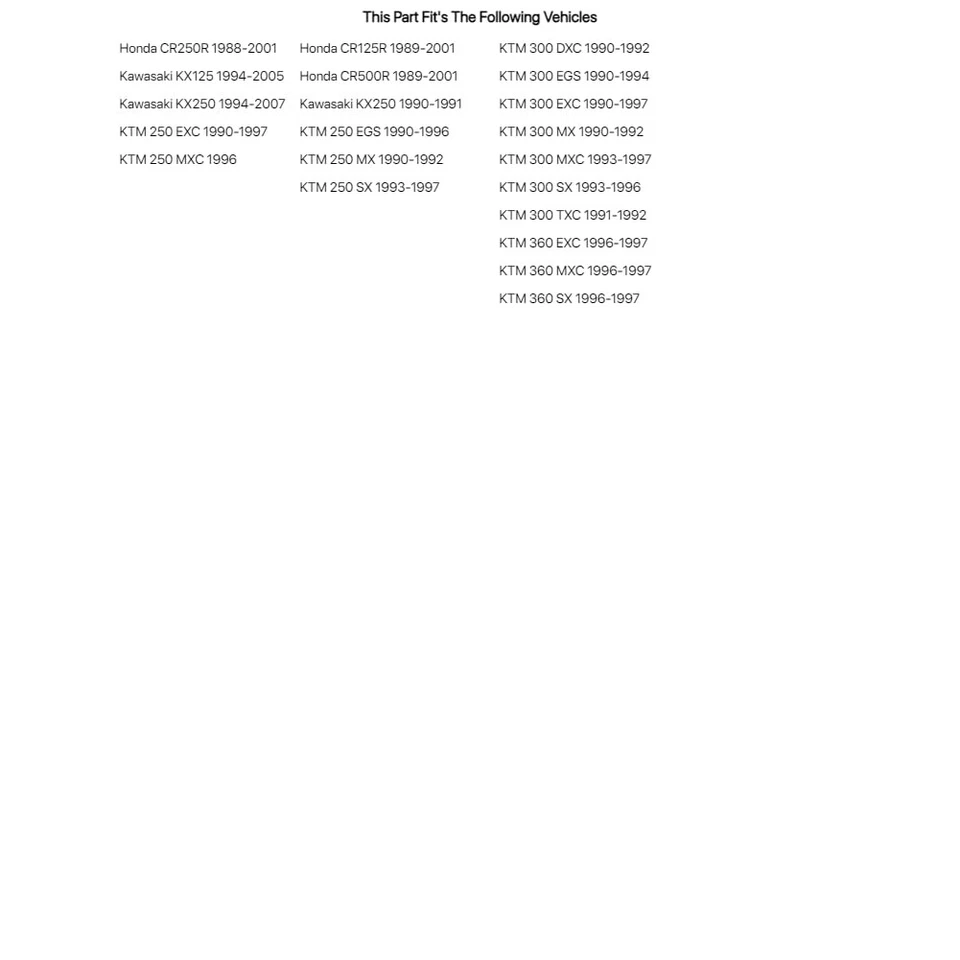 This Part Fit's The Following Vehicles

Honda CR250R 1988-2001
Kawasaki KX125 1994-2005
Kawasaki KX250 1994-2007
KTM 250 EXC 1990-1997
KTM 250 MXC 1996

Honda CR125R 1989-2001
Honda CR500R 1989-2001
Kawasaki KX250 1990-1991
KTM 250 EGS 1990-1996
KTM 250 MX 1990-1992
KTM 250 SX 1993-1997

KTM 300 DXC 1990-1992
KTM 300 EGS 1990-1994
KTM 300 EXC 1990-1997
KTM 300 MX 1990-1992
KTM 300 MXC 1993-1997
KTM 300 SX 1993-1996
KTM 300 TXC 1991-1992
KTM 360 EXC 1996-1997
KTM 360 MXC 1996-1997
KTM 360 SX 1996-1997